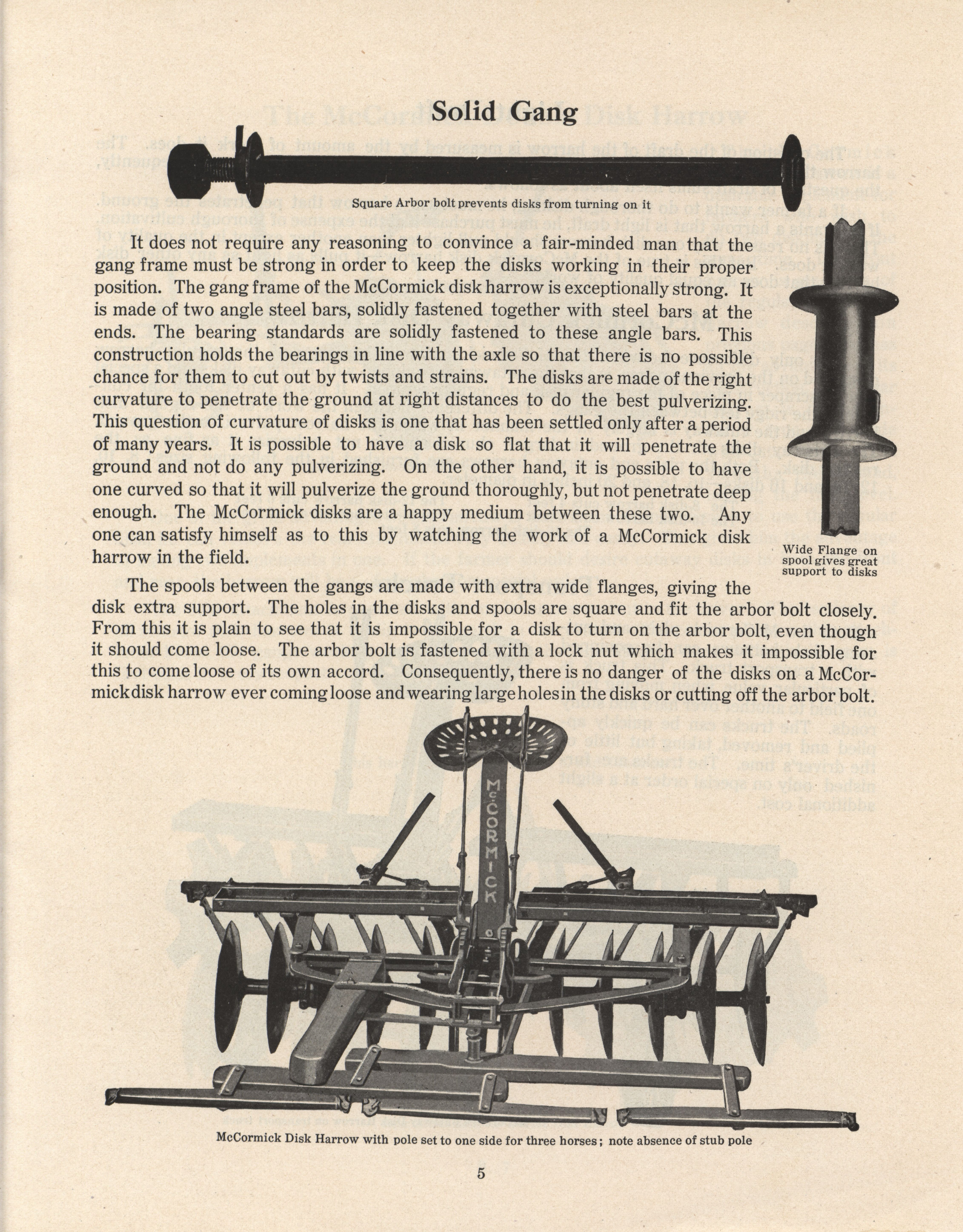 Solid Gang

Square Arbor bolt prevents disks from turning on it

It does not require any reasoning to convince a fair-minded man that the gang frame must be strong in order to keep the disks working in their proper position. The gang frame of the McCormick disk harrow is exceptionally strong. It is made of two angle steel bars, solidly fastened together with steel bars at the ends. The bearing standards are solidly fastened to these angle bars. This construction holds the bearings in line with the axle so that there is no possible chance for them to cut out by twists and strains. The disks are made of the right curvature to penetrate the ground at right distances to do the best pulverizing. This question of curvature of disks is one that has been settled only after a period of many years. It is possible to have a disk so flat that it will penetrate the ground and not do any pulverizing. On the other hand, it is possible to have one curved so that it will pulverize the ground thoroughly, but not penetrate deep enough. The McCormick disks are a happy medium between these two. Any one can satisfy himself as to this by watching the work of a McCormick disk harrow in the field.

Wide Flange on spool gives great support to disks

The spools between the gangs are made with extra wide flanges, giving the disk extra support. The holes in the disks and spools are square and fit the arbor bolt closely. From this it is plain to see that it is impossible for a disk to turn on the arbor bolt, even though it should come loose. The arbor bolt is fastened with a lock nut which makes it impossible for this to come loose of its own accord. Consequently, there is no danger of the disks on a McCormick disk harrow ever coming loose and wearing large holes in the disks or cutting off the arbor bolt.

McCORMICK

McCormick Disk Harrow with pole set to one side for three horses; note absence of stub pole

5